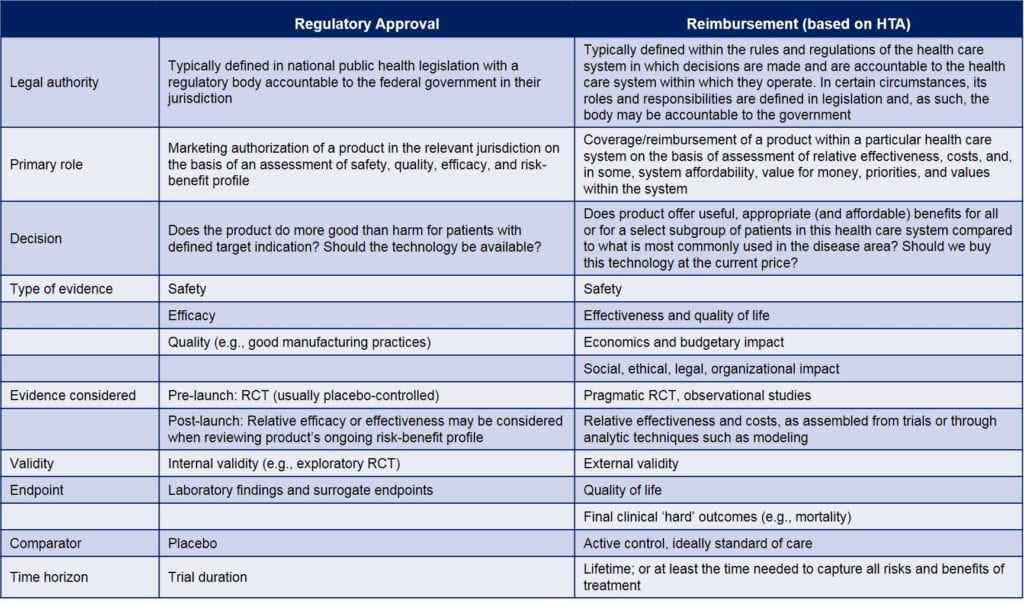 | | Regulatory Approval | Reimbursement (based on HTA) |
|---|---|---|
| Legal authority | Typically defined in national public health legislation with a regulatory body accountable to the federal government in their jurisdiction | Typically defined within the rules and regulations of the health care system in which decisions are made and are accountable to the health care system within which they operate. In certain circumstances, its roles and responsibilities are defined in legislation and, as such, the body may be accountable to the government |
| Primary role | Marketing authorization of a product in the relevant jurisdiction on the basis of an assessment of safety, quality, efficacy, and risk-benefit profile | Coverage/reimbursement of a product within a particular health care system on the basis of assessment of relative effectiveness, costs, and, in some, system affordability, value for money, priorities, and values within the system |
| Decision | Does the product do more good than harm for patients with defined target indication? Should the technology be available? | Does product offer useful, appropriate (and affordable) benefits for all or for a select subgroup of patients in this health care system compared to what is most commonly used in the disease area? Should we buy this technology at the current price? |
| Type of evidence | Safety | Safety |
| | Efficacy | Effectiveness and quality of life |
| | Quality (e.g., good manufacturing practices) | Economics and budgetary impact |
| | | Social, ethical, legal, organizational impact |
| Evidence considered | Pre-launch: RCT (usually placebo-controlled) | Pragmatic RCT, observational studies |
| | Post-launch: Relative efficacy or effectiveness may be considered when reviewing product's ongoing risk-benefit profile | Relative effectiveness and costs, as assembled from trials or through analytic techniques such as modeling |
| Validity | Internal validity (e.g., exploratory RCT) | External validity |
| Endpoint | Laboratory findings and surrogate endpoints | Quality of life |
| | | Final clinical 'hard' outcomes (e.g., mortality) |
| Comparator | Placebo | Active control, ideally standard of care |
| Time horizon | Trial duration | Lifetime; or at least the time needed to capture all risks and benefits of treatment |